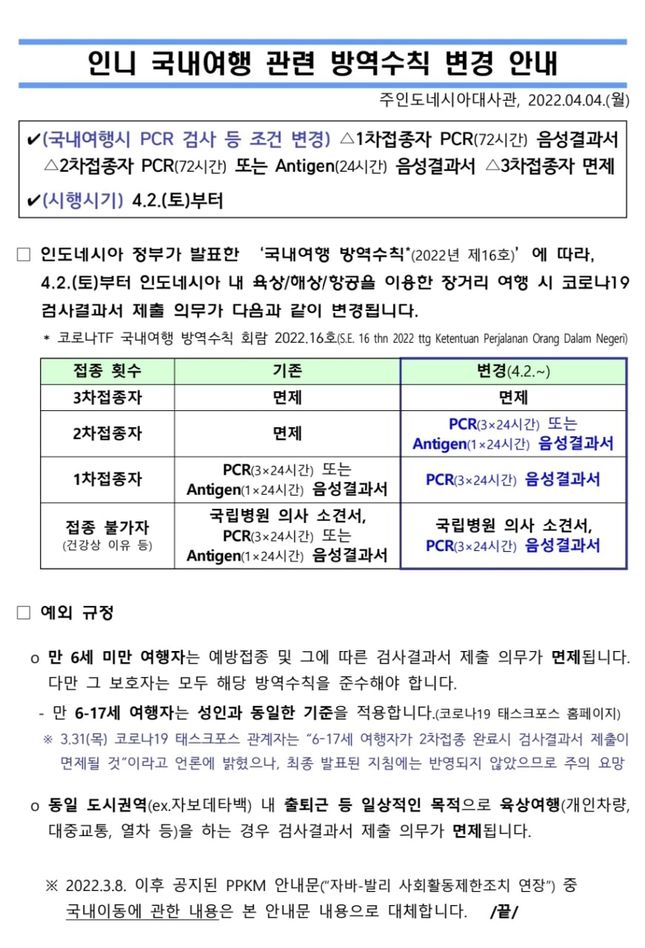 인니 국내여행 관련 방역수칙 변경 안내

주인도네시아대사관, 2022.04.04.(월)

✔(국내여행시 PCR 검사 등 조건 변경) △1차접종자 PCR(72시간) 음성결과서 △2차접종자 PCR(72시간) 또는 Antigen(24시간) 음성결과서 △3차접종자 면제
✔(시행시기) 4.2.(토)부터

□ 인도네시아 정부가 발표한 '국내여행 방역수칙*(2022년 제16호)' 에 따라, 4.2.(토)부터 인도네시아 내 육상/해상/항공을 이용한 장거리 여행 시 코로나19 검사결과서 제출 의무가 다음과 같이 변경됩니다.

* 코로나TF 국내여행 방역수칙 회람 2022.16호(S.E. 16 thn 2022 ttg Ketentuan Perjalanan Orang Dalam Negeri)

| 접종 횟수 | 기존 | 변경(4.2.~) |
|---|---|---|
| 3차접종자 | 면제 | 면제 |
| 2차접종자 | 면제 | PCR(3×24시간) 또는 Antigen(1×24시간) 음성결과서 |
| 1차접종자 | PCR(3×24시간) 또는 Antigen(1×24시간) 음성결과서 | PCR(3×24시간) 음성결과서 |
| 접종 불가자 (건강상 이유 등) | 국립병원 의사 소견서, PCR(3×24시간) 또는 Antigen(1×24시간) 음성결과서 | 국립병원 의사 소견서, PCR(3×24시간) 음성결과서 |

□ 예외 규정

o 만 6세 미만 여행자는 예방접종 및 그에 따른 검사결과서 제출 의무가 면제됩니다. 다만 그 보호자는 모두 해당 방역수칙을 준수해야 합니다.
- 만 6-17세 여행자는 성인과 동일한 기준을 적용합니다.(코로나19 태스크포스 홈페이지)
※ 3.31(목) 코로나19 태스크포스 관계자는 "6-17세 여행자가 2차접종 완료시 검사결과서 제출이 면제될 것"이라고 언론에 밝혔으나, 최종 발표된 지침에는 반영되지 않았으므로 주의 요망

o 동일 도시권역(ex.자보데타백) 내 출퇴근 등 일상적인 목적으로 육상여행(개인차량, 대중교통, 열차 등)을 하는 경우 검사결과서 제출 의무가 면제됩니다.

※ 2022.3.8. 이후 공지된 PPKM 안내문("자바-발리 사회활동제한조치 연장") 중 국내이동에 관한 내용은 본 안내문 내용으로 대체합니다. /끝/